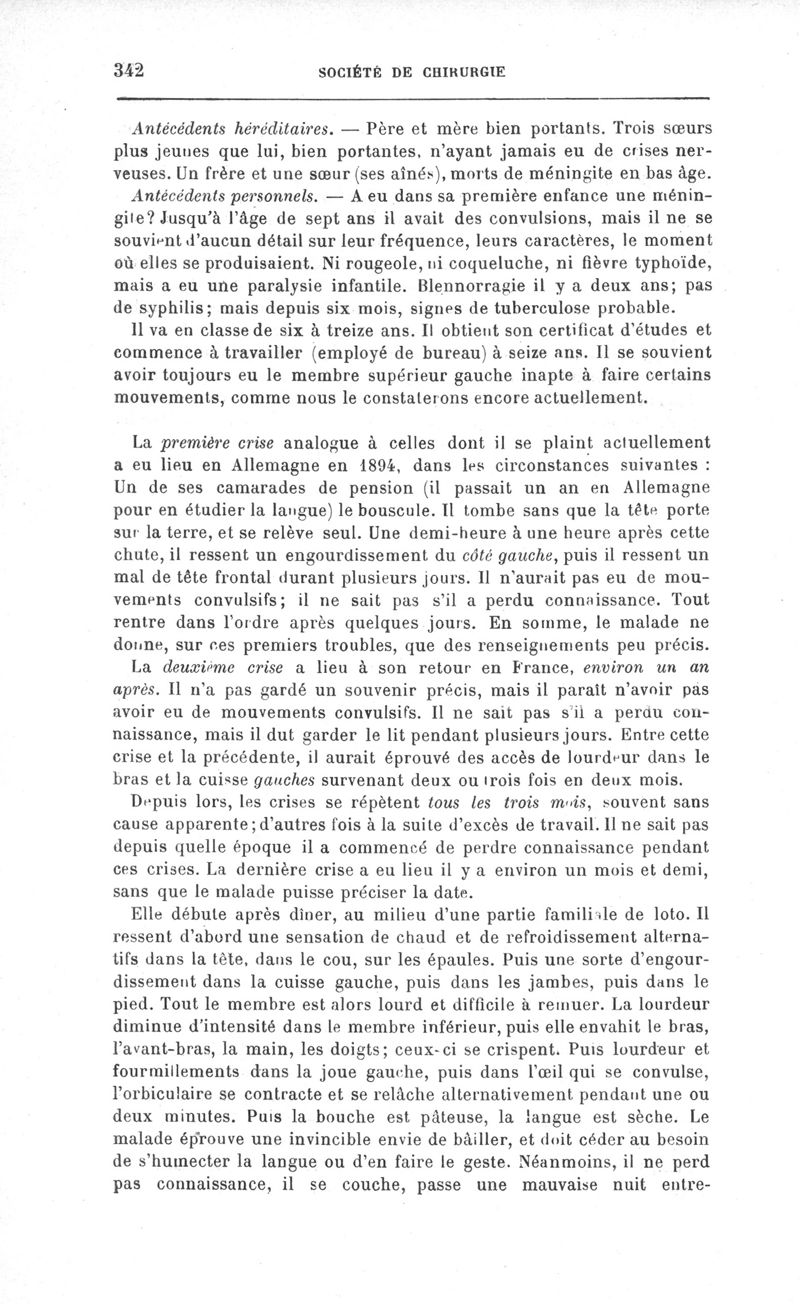 342 SOCIÉTÉ DE CHIRURGIE

Antécédents héréditaires. — Père et mère bien portants. Trois sœurs plus jeunes que lui, bien portantes, n'ayant jamais eu de crises nerveuses. Un frère et une sœur (ses aînés), morts de méningite en bas âge.

Antécédents personnels. — A eu dans sa première enfance une méningite? Jusqu'à l'âge de sept ans il avait des convulsions, mais il ne se souvient d'aucun détail sur leur fréquence, leurs caractères, le moment où elles se produisaient. Ni rougeole, ni coqueluche, ni fièvre typhoïde, mais a eu une paralysie infantile. Blennorragie il y a deux ans; pas de syphilis; mais depuis six mois, signes de tuberculose probable.

Il va en classe de six à treize ans. Il obtient son certificat d'études et commence à travailler (employé de bureau) à seize ans. Il se souvient avoir toujours eu le membre supérieur gauche inapte à faire certains mouvements, comme nous le constaterons encore actuellement.

La première crise analogue à celles dont il se plaint actuellement a eu lieu en Allemagne en 1894, dans les circonstances suivantes : Un de ses camarades de pension (il passait un an en Allemagne pour en étudier la langue) le bouscule. Il tombe sans que la tête porte sur la terre, et se relève seul. Une demi-heure à une heure après cette chute, il ressent un engourdissement du côté gauche, puis il ressent un mal de tête frontal durant plusieurs jours. Il n'aurait pas eu de mouvements convulsifs; il ne sait pas s'il a perdu connaissance. Tout rentre dans l'ordre après quelques jours. En somme, le malade ne donne, sur ces premiers troubles, que des renseignements peu précis.

La deuxième crise a lieu à son retour en France, environ un an après. Il n'a pas gardé un souvenir précis, mais il paraît n'avoir pas avoir eu de mouvements convulsifs. Il ne sait pas s'il a perdu connaissance, mais il dut garder le lit pendant plusieurs jours. Entre cette crise et la précédente, il aurait éprouvé des accès de lourdeur dans le bras et la cuisse gauches survenant deux ou trois fois en deux mois.

Depuis lors, les crises se répètent tous les trois mois, souvent sans cause apparente; d'autres fois à la suite d'excès de travail. Il ne sait pas depuis quelle époque il a commencé de perdre connaissance pendant ces crises. La dernière crise a eu lieu il y a environ un mois et demi, sans que le malade puisse préciser la date.

Elle débute après dîner, au milieu d'une partie familiale de loto. Il ressent d'abord une sensation de chaud et de refroidissement alternatifs dans la tête, dans le cou, sur les épaules. Puis une sorte d'engourdissement dans la cuisse gauche, puis dans les jambes, puis dans le pied. Tout le membre est alors lourd et difficile à remuer. La lourdeur diminue d'intensité dans le membre inférieur, puis elle envahit le bras, l'avant-bras, la main, les doigts; ceux-ci se crispent. Puis lourdeur et fourmillements dans la joue gauche, puis dans l'œil qui se convulse, l'orbiculaire se contracte et se relâche alternativement pendant une ou deux minutes. Puis la bouche est pâteuse, la langue est sèche. Le malade éprouve une invincible envie de bâiller, et doit céder au besoin de s'humecter la langue ou d'en faire le geste. Néanmoins, il ne perd pas connaissance, il se couche, passe une mauvaise nuit entre-